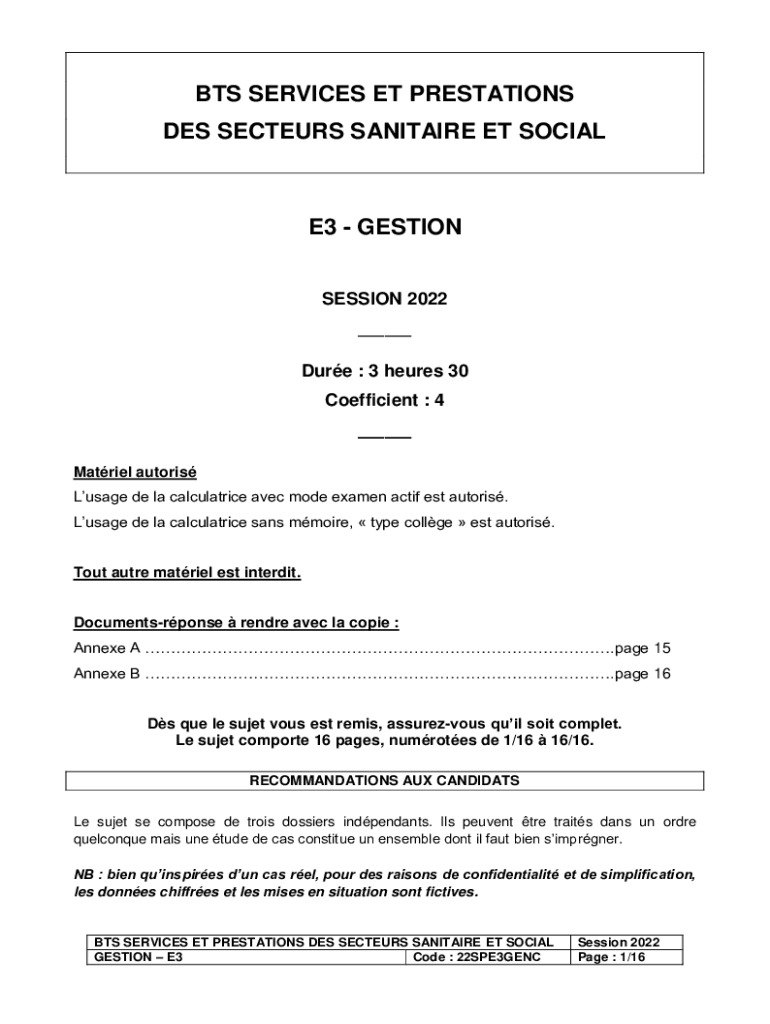 BTS SERVICES ET PRESTATIONS
DES SECTEURS SANITAIRE ET SOCIAL

E3 - GESTION

SESSION 2022

———

Durée : 3 heures 30

Coefficient : 4

———

Matériel autorisé
L'usage de la calculatrice avec mode examen actif est autorisé.
L'usage de la calculatrice sans mémoire, « type collège » est autorisé.

Tout autre matériel est interdit.

Documents-réponse à rendre avec la copie :
Annexe A ……………………………………………………………………………….page 15
Annexe B ……………………………………………………………………………….page 16

Dès que le sujet vous est remis, assurez-vous qu'il soit complet.
Le sujet comporte 16 pages, numérotées de 1/16 à 16/16.

RECOMMANDATIONS AUX CANDIDATS

Le sujet se compose de trois dossiers indépendants. Ils peuvent être traités dans un ordre quelconque mais une étude de cas constitue un ensemble dont il faut bien s'imprégner.

NB : bien qu'inspirées d'un cas réel, pour des raisons de confidentialité et de simplification, les données chiffrées et les mises en situation sont fictives.

| BTS SERVICES ET PRESTATIONS DES SECTEURS SANITAIRE ET SOCIAL | | Session 2022 |
|---|---|---|
| GESTION – E3 | Code : 22SPE3GENC | Page : 1/16 |